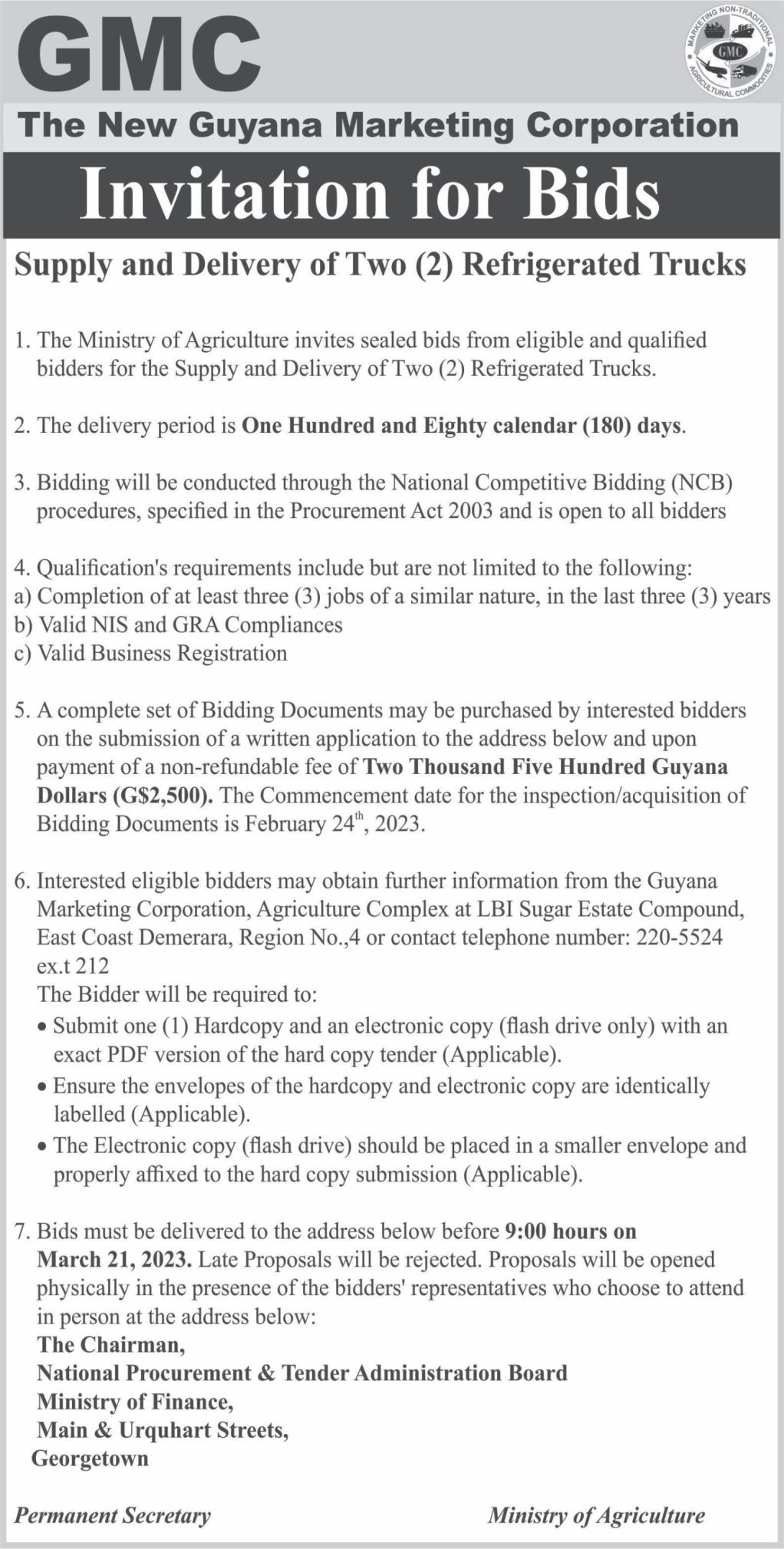 GMC

MARKETING NON-TRADITIONAL AGRICULTURAL COMMODITIES
GMC

The New Guyana Marketing Corporation

Invitation for Bids

Supply and Delivery of Two (2) Refrigerated Trucks

1. The Ministry of Agriculture invites sealed bids from eligible and qualified bidders for the Supply and Delivery of Two (2) Refrigerated Trucks.

2. The delivery period is One Hundred and Eighty calendar (180) days.

3. Bidding will be conducted through the National Competitive Bidding (NCB) procedures, specified in the Procurement Act 2003 and is open to all bidders

4. Qualification's requirements include but are not limited to the following:
a) Completion of at least three (3) jobs of a similar nature, in the last three (3) years
b) Valid NIS and GRA Compliances
c) Valid Business Registration

5. A complete set of Bidding Documents may be purchased by interested bidders on the submission of a written application to the address below and upon payment of a non-refundable fee of Two Thousand Five Hundred Guyana Dollars (G$2,500). The Commencement date for the inspection/acquisition of Bidding Documents is February 24$^{th}$, 2023.

6. Interested eligible bidders may obtain further information from the Guyana Marketing Corporation, Agriculture Complex at LBI Sugar Estate Compound, East Coast Demerara, Region No.,4 or contact telephone number: 220-5524 ex.t 212
The Bidder will be required to:
• Submit one (1) Hardcopy and an electronic copy (flash drive only) with an exact PDF version of the hard copy tender (Applicable).
• Ensure the envelopes of the hardcopy and electronic copy are identically labelled (Applicable).
• The Electronic copy (flash drive) should be placed in a smaller envelope and properly affixed to the hard copy submission (Applicable).

7. Bids must be delivered to the address below before 9:00 hours on March 21, 2023. Late Proposals will be rejected. Proposals will be opened physically in the presence of the bidders' representatives who choose to attend in person at the address below:
The Chairman,
National Procurement & Tender Administration Board
Ministry of Finance,
Main & Urquhart Streets,
Georgetown

Permanent Secretary

Ministry of Agriculture